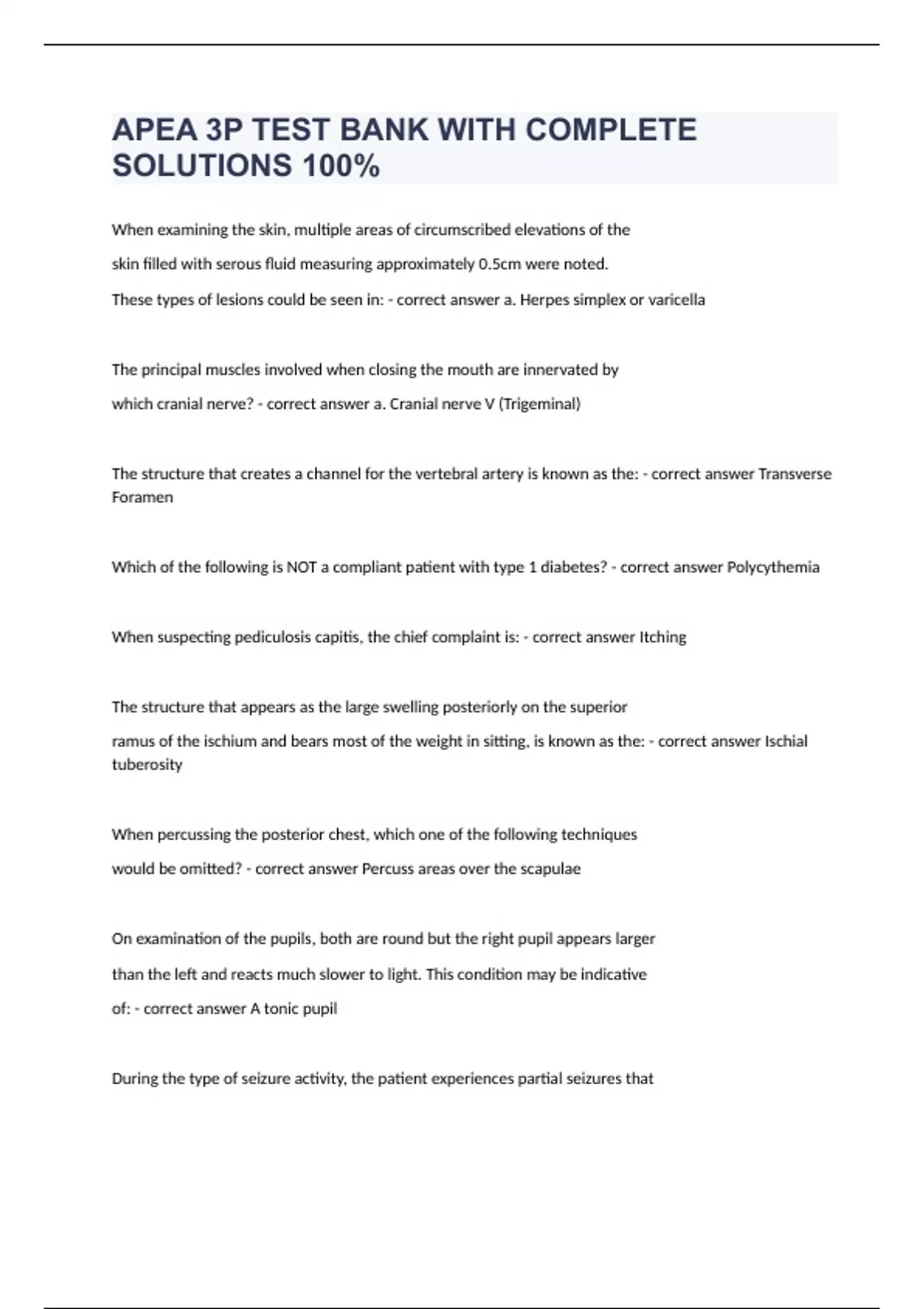 APEA 3P TEST BANK WITH COMPLETE SOLUTIONS 100%

When examining the skin, multiple areas of circumscribed elevations of the skin filled with serous fluid measuring approximately 0.5cm were noted. These types of lesions could be seen in: - correct answer a. Herpes simplex or varicella

The principal muscles involved when closing the mouth are innervated by which cranial nerve? - correct answer a. Cranial nerve V (Trigeminal)

The structure that creates a channel for the vertebral artery is known as the: - correct answer Transverse Foramen

Which of the following is NOT a compliant patient with type 1 diabetes? - correct answer Polycythemia

When suspecting pediculosis capitis, the chief complaint is: - correct answer Itching

The structure that appears as the large swelling posteriorly on the superior ramus of the ischium and bears most of the weight in sitting, is known as the: - correct answer Ischial tuberosity

When percussing the posterior chest, which one of the following techniques would be omitted? - correct answer Percuss areas over the scapulae

On examination of the pupils, both are round but the right pupil appears larger than the left and reacts much slower to light. This condition may be indicative of: - correct answer A tonic pupil

During the type of seizure activity, the patient experiences partial seizures that